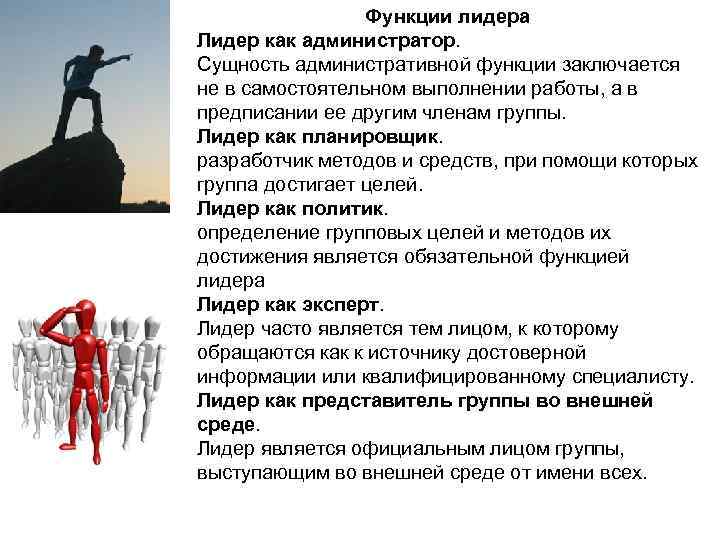 Функции лидера
Лидер как администратор.
Сущность административной функции заключается не в самостоятельном выполнении работы, а в предписании ее другим членам группы.
Лидер как планировщик.
разработчик методов и средств, при помощи которых группа достигает целей.
Лидер как политик.
определение групповых целей и методов их достижения является обязательной функцией лидера
Лидер как эксперт.
Лидер часто является тем лицом, к которому обращаются как к источнику достоверной информации или квалифицированному специалисту.
Лидер как представитель группы во внешней среде.
Лидер является официальным лицом группы, выступающим во внешней среде от имени всех.